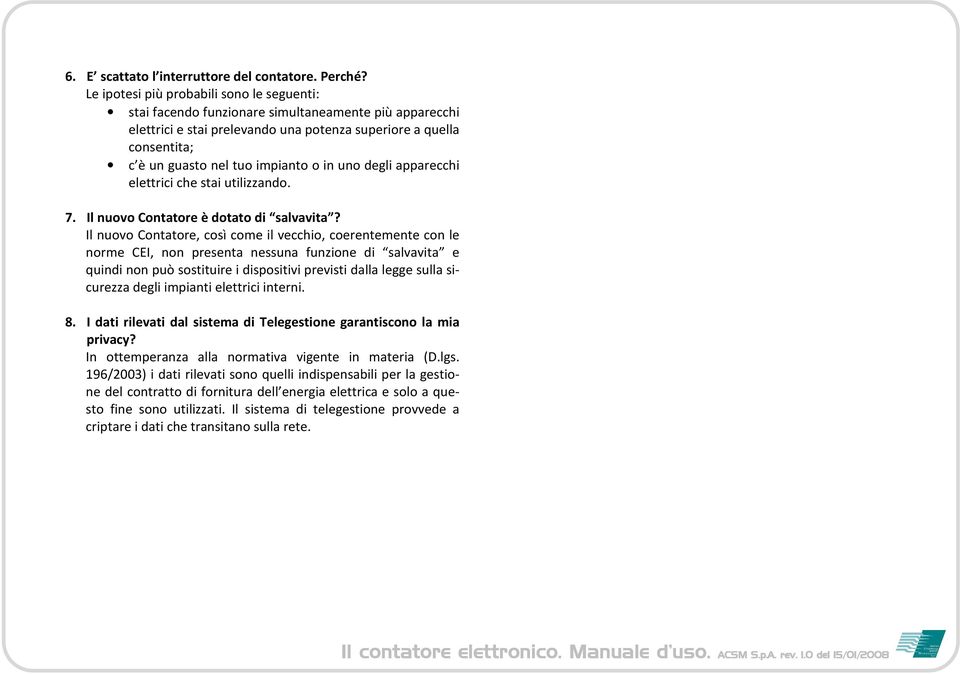 6. E' scattato l'interruttore del contatore. Perché?
Le ipotesi più probabili sono le seguenti:
• stai facendo funzionare simultaneamente più apparecchi elettrici e stai prelevando una potenza superiore a quella consentita;
• c'è un guasto nel tuo impianto o in uno degli apparecchi elettrici che stai utilizzando.

7. Il nuovo Contatore è dotato di "salvavita"?
Il nuovo Contatore, così come il vecchio, coerentemente con le norme CEI, non presenta nessuna funzione di "salvavita" e quindi non può sostituire i dispositivi previsti dalla legge sulla sicurezza degli impianti elettrici interni.

8. I dati rilevati dal sistema di Telegestione garantiscono la mia privacy?
In ottemperanza alla normativa vigente in materia (D.lgs. 196/2003) i dati rilevati sono quelli indispensabili per la gestione del contratto di fornitura dell'energia elettrica e solo a questo fine sono utilizzati. Il sistema di telegestione provvede a criptare i dati che transitano sulla rete.

Il contatore elettronico. Manuale d'uso. ACSM S.p.A. rev. 1.0 del 15/01/2008